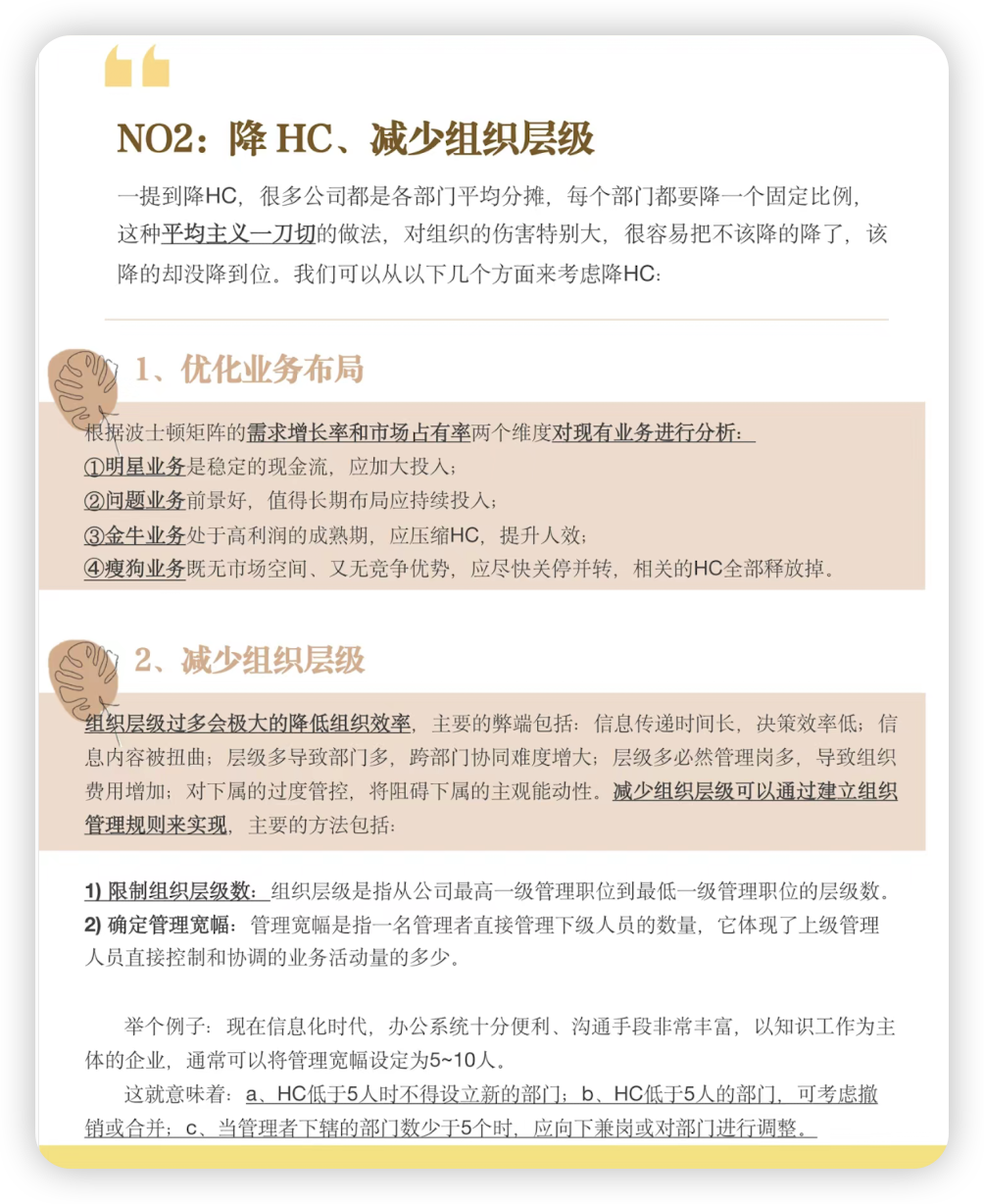 NO2：降 HC、减少组织层级

一提到降HC，很多公司都是各部门平均分摊，每个部门都要降一个固定比例，这种平均主义一刀切的做法，对组织的伤害特别大，很容易把不该降的降了，该降的却没降到位。我们可以从以下几个方面来考虑降HC：

1、优化业务布局

根据波士顿矩阵的需求增长率和市场占有率两个维度对现有业务进行分析：
①明星业务是稳定的现金流，应加大投入；
②问题业务前景好，值得长期布局应持续投入；
③金牛业务处于高利润的成熟期，应压缩HC，提升人效；
④瘦狗业务既无市场空间、又无竞争优势，应尽快关停并转，相关的HC全部释放掉。

2、减少组织层级

组织层级过多会极大的降低组织效率，主要的弊端包括：信息传递时间长，决策效率低；信息内容被扭曲；层级多导致部门多，跨部门协同难度增大；层级多必然管理岗多，导致组织费用增加；对下属的过度管控，将阻碍下属的主观能动性。减少组织层级可以通过建立组织管理规则来实现，主要的方法包括：

1) 限制组织层级数：组织层级是指从公司最高一级管理职位到最低一级管理职位的层级数。
2) 确定管理宽幅：管理宽幅是指一名管理者直接管理下级人员的数量，它体现了上级管理人员直接控制和协调的业务活动量的多少。

举个例子：现在信息化时代，办公系统十分便利、沟通手段非常丰富，以知识工作为主体的企业，通常可以将管理宽幅设定为5~10人。

这就意味着：a、HC低于5人时不得设立新的部门；b、HC低于5人的部门，可考虑撤销或合并；c、当管理者下辖的部门数少于5个时，应向下兼岗或对部门进行调整。